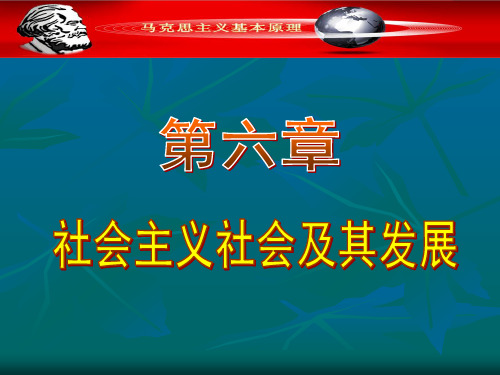 马克思主义基本原理

第六章

社会主义社会及其发展